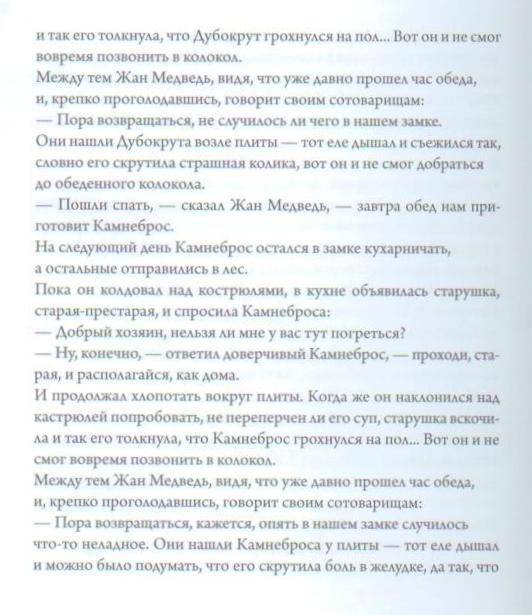 и так его толкнула, что Дубокрут грохнулся на пол... Вот он и не смог вовремя позвонить в колокол.
Между тем Жан Медведь, видя, что уже давно прошел час обеда, и, крепко проголодавшись, говорит своим сотоварищам:
— Пора возвращаться, не случилось ли чего в нашем замке.
Они нашли Дубокрута возле плиты — тот еле дышал и съежился так, словно его скрутила страшная колика, вот он и не смог добраться до обеденного колокола.
— Пошли спать, — сказал Жан Медведь, — завтра обед нам приготовит Камнеброс.
На следующий день Камнеброс остался в замке кухарничать, а остальные отправились в лес.
Пока он колдовал над кострюлями, в кухне объявилась старушка, старая-престарая, и спросила Камнеброса:
— Добрый хозяин, нельзя ли мне у вас тут погреться?
— Ну, конечно, — ответил доверчивый Камнеброс, — проходи, старая, и располагайся, как дома.
И продолжал хлопотать вокруг плиты. Когда же он наклонился над кастрюлей попробовать, не переперчен ли его суп, старушка вскочила и так его толкнула, что Камнеброс грохнулся на пол... Вот он и не смог вовремя позвонить в колокол.
Между тем Жан Медведь, видя, что уже давно прошел час обеда, и, крепко проголодавшись, говорит своим сотоварищам:
— Пора возвращаться, кажется, опять в нашем замке случилось что-то неладное. Они нашли Камнеброса у плиты — тот еле дышал и можно было подумать, что его скрутила боль в желудке, да так, что